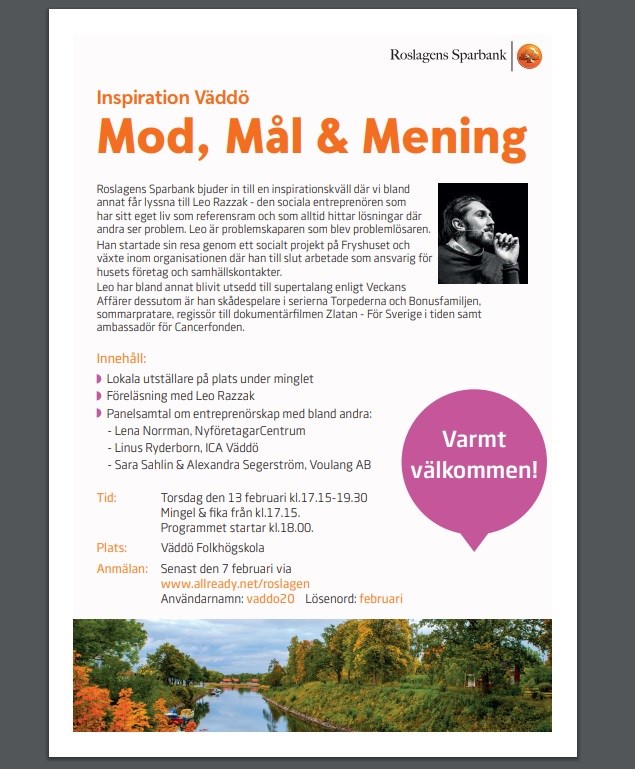 Roslagens Sparbank

Inspiration Väddö

Mod, Mål & Mening

Roslagens Sparbank bjuder in till en inspirationskväll där vi bland annat får lyssna till Leo Razzak - den sociala entreprenören som har sitt eget liv som referensram och som alltid hittar lösningar där andra ser problem. Leo är problemskaparen som blev problemlösaren. Han startade sin resa genom ett socialt projekt på Fryshuset och växte inom organisationen där han till slut arbetade som ansvarig för husets företag och samhällskontakter.
Leo har bland annat blivit utsedd till supertalang enligt Veckans Affärer dessutom är han skådespelare i serierna Torpederna och Bonusfamiljen, sommarpratare, regissör till dokumentärfilmen Zlatan - För Sverige i tiden samt ambassadör för Cancerfonden.

Innehåll:
Lokala utställare på plats under minglet
Föreläsning med Leo Razzak
Panelsamtal om entreprenörskap med bland andra:
- Lena Norrman, NyföretagarCentrum
- Linus Ryderborn, ICA Väddö
- Sara Sahlin & Alexandra Segerström, Voulang AB

Varmt välkommen!

Tid: Torsdag den 13 februari kl.17.15-19.30
Mingel & fika från kl.17.15.
Programmet startar kl.18.00.

Plats: Väddö Folkhögskola

Anmälan: Senast den 7 februari via
www.allready.net/roslagen
Användarnamn: vaddo20 Lösenord: februari